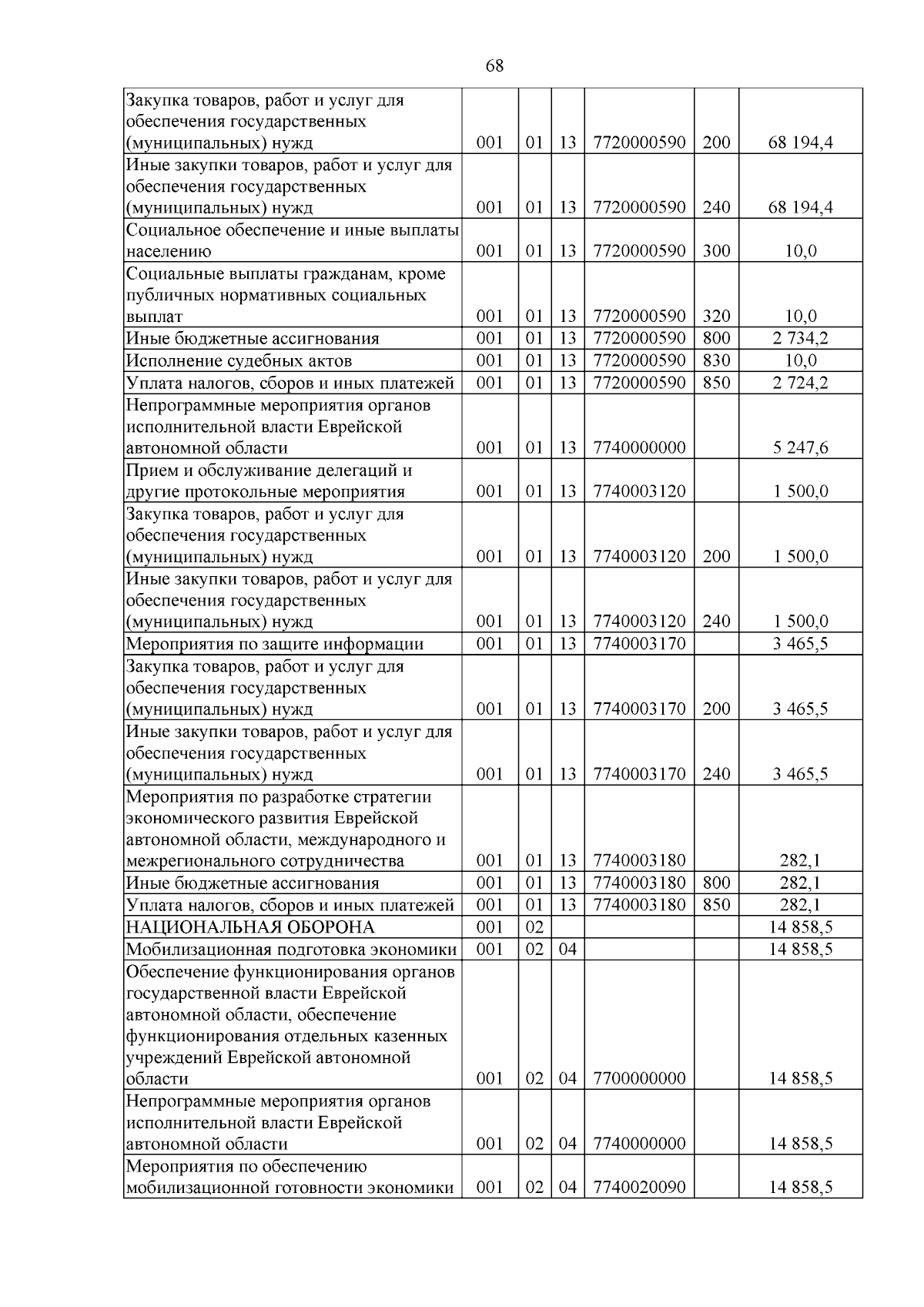 68

| Закупка товаров, работ и услуг для обеспечения государственных (муниципальных) нужд | 001 | 01 | 13 | 7720000590 | 200 | 68 194,4 |
|---|---|---|---|---|---|---|
| Иные закупки товаров, работ и услуг для обеспечения государственных (муниципальных) нужд | 001 | 01 | 13 | 7720000590 | 240 | 68 194,4 |
| Социальное обеспечение и иные выплаты населению | 001 | 01 | 13 | 7720000590 | 300 | 10,0 |
| Социальные выплаты гражданам, кроме публичных нормативных социальных выплат | 001 | 01 | 13 | 7720000590 | 320 | 10,0 |
| Иные бюджетные ассигнования | 001 | 01 | 13 | 7720000590 | 800 | 2 734,2 |
| Исполнение судебных актов | 001 | 01 | 13 | 7720000590 | 830 | 10,0 |
| Уплата налогов, сборов и иных платежей | 001 | 01 | 13 | 7720000590 | 850 | 2 724,2 |
| Непрограммные мероприятия органов исполнительной власти Еврейской автономной области | 001 | 01 | 13 | 7740000000 | | 5 247,6 |
| Прием и обслуживание делегаций и другие протокольные мероприятия | 001 | 01 | 13 | 7740003120 | | 1 500,0 |
| Закупка товаров, работ и услуг для обеспечения государственных (муниципальных) нужд | 001 | 01 | 13 | 7740003120 | 200 | 1 500,0 |
| Иные закупки товаров, работ и услуг для обеспечения государственных (муниципальных) нужд | 001 | 01 | 13 | 7740003120 | 240 | 1 500,0 |
| Мероприятия по защите информации | 001 | 01 | 13 | 7740003170 | | 3 465,5 |
| Закупка товаров, работ и услуг для обеспечения государственных (муниципальных) нужд | 001 | 01 | 13 | 7740003170 | 200 | 3 465,5 |
| Иные закупки товаров, работ и услуг для обеспечения государственных (муниципальных) нужд | 001 | 01 | 13 | 7740003170 | 240 | 3 465,5 |
| Мероприятия по разработке стратегии экономического развития Еврейской автономной области, международного и межрегионального сотрудничества | 001 | 01 | 13 | 7740003180 | | 282,1 |
| Иные бюджетные ассигнования | 001 | 01 | 13 | 7740003180 | 800 | 282,1 |
| Уплата налогов, сборов и иных платежей | 001 | 01 | 13 | 7740003180 | 850 | 282,1 |
| НАЦИОНАЛЬНАЯ ОБОРОНА | 001 | 02 | | | | 14 858,5 |
| Мобилизационная подготовка экономики | 001 | 02 | 04 | | | 14 858,5 |
| Обеспечение функционирования органов государственной власти Еврейской автономной области, обеспечение функционирования отдельных казенных учреждений Еврейской автономной области | 001 | 02 | 04 | 7700000000 | | 14 858,5 |
| Непрограммные мероприятия органов исполнительной власти Еврейской автономной области | 001 | 02 | 04 | 7740000000 | | 14 858,5 |
| Мероприятия по обеспечению мобилизационной готовности экономики | 001 | 02 | 04 | 7740020090 | | 14 858,5 |